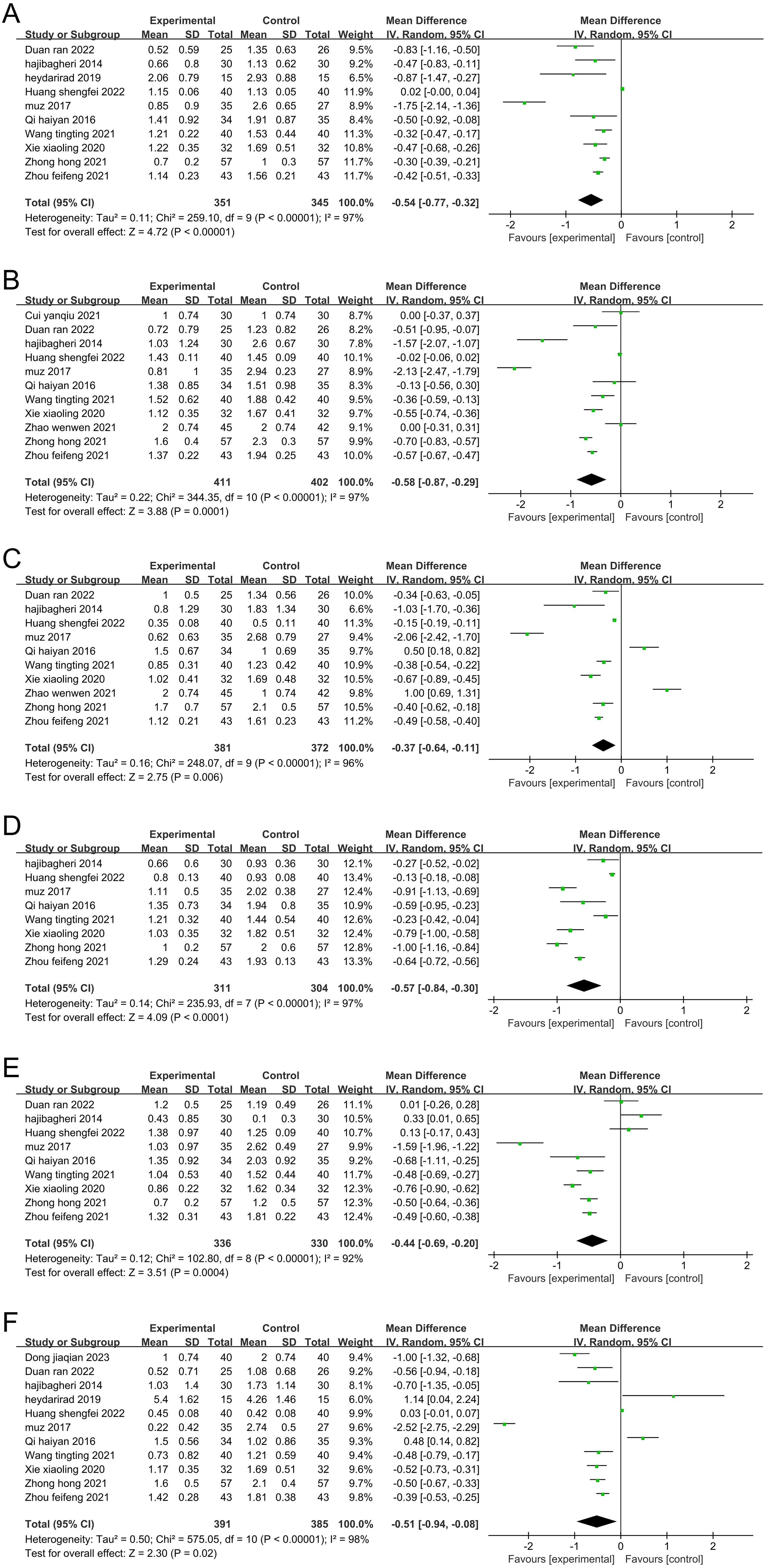 A

| Study or Subgroup | Experimental Mean | SD | Total | Control Mean | SD | Total | Weight | Mean Difference IV, Random, 95% CI |
|---|---|---|---|---|---|---|---|---|
| Duan ran 2022 | 0.52 | 0.59 | 25 | 1.35 | 0.63 | 26 | 9.5% | -0.83 [-1.16, -0.50] |
| hajibagheri 2014 | 0.66 | 0.8 | 30 | 1.13 | 0.62 | 30 | 9.2% | -0.47 [-0.83, -0.11] |
| heydarirad 2019 | 2.06 | 0.79 | 15 | 2.93 | 0.88 | 15 | 6.5% | -0.87 [-1.47, -0.27] |
| Huang shengfei 2022 | 1.15 | 0.06 | 40 | 1.13 | 0.05 | 40 | 11.9% | 0.02 [-0.00, 0.04] |
| muz 2017 | 0.85 | 0.9 | 35 | 2.6 | 0.65 | 27 | 8.9% | -1.75 [-2.14, -1.36] |
| Qi haiyan 2016 | 1.41 | 0.92 | 34 | 1.91 | 0.87 | 35 | 8.4% | -0.50 [-0.92, -0.08] |
| Wang tingting 2021 | 1.21 | 0.22 | 40 | 1.53 | 0.44 | 40 | 11.3% | -0.32 [-0.47, -0.17] |
| Xie xiaoling 2020 | 1.22 | 0.35 | 32 | 1.69 | 0.51 | 32 | 10.8% | -0.47 [-0.68, -0.26] |
| Zhong hong 2021 | 0.7 | 0.2 | 57 | 1 | 0.3 | 57 | 11.7% | -0.30 [-0.39, -0.21] |
| Zhou feifeng 2021 | 1.14 | 0.23 | 43 | 1.56 | 0.21 | 43 | 11.7% | -0.42 [-0.51, -0.33] |
| Total (95% CI) | | | 351 | | | 345 | 100.0% | -0.54 [-0.77, -0.32] |

Heterogeneity: Tau² = 0.11; Chi² = 259.10, df = 9 (P < 0.00001); I² = 97%
Test for overall effect: Z = 4.72 (P < 0.00001)

Mean Difference IV, Random, 95% CI
-2 -1 0 1 2
Favours [experimental] Favours [control]

B

| Study or Subgroup | Experimental Mean | SD | Total | Control Mean | SD | Total | Weight | Mean Difference IV, Random, 95% CI |
|---|---|---|---|---|---|---|---|---|
| Cui yanqiu 2021 | 1 | 0.74 | 30 | 1 | 0.74 | 30 | 8.7% | 0.00 [-0.37, 0.37] |
| Duan ran 2022 | 0.72 | 0.79 | 25 | 1.23 | 0.82 | 26 | 8.2% | -0.51 [-0.95, -0.07] |
| hajibagheri 2014 | 1.03 | 1.24 | 30 | 2.6 | 0.67 | 30 | 7.8% | -1.57 [-2.07, -1.07] |
| Huang shengfei 2022 | 1.43 | 0.11 | 40 | 1.45 | 0.09 | 40 | 10.1% | -0.02 [-0.06, 0.02] |
| muz 2017 | 0.81 | 1 | 35 | 2.94 | 0.23 | 27 | 8.9% | -2.13 [-2.47, -1.79] |
| Qi haiyan 2016 | 1.38 | 0.85 | 34 | 1.51 | 0.98 | 35 | 8.3% | -0.13 [-0.56, 0.30] |
| Wang tingting 2021 | 1.52 | 0.62 | 40 | 1.88 | 0.42 | 40 | 9.5% | -0.36 [-0.59, -0.13] |
| Xie xiaoling 2020 | 1.12 | 0.35 | 32 | 1.67 | 0.41 | 32 | 9.7% | -0.55 [-0.74, -0.36] |
| Zhao wenwen 2021 | 2 | 0.74 | 45 | 2 | 0.74 | 42 | 9.1% | 0.00 [-0.31, 0.31] |
| Zhong hong 2021 | 1.6 | 0.4 | 57 | 2.3 | 0.3 | 57 | 9.9% | -0.70 [-0.83, -0.57] |
| Zhou feifeng 2021 | 1.37 | 0.22 | 43 | 1.94 | 0.25 | 43 | 10.0% | -0.57 [-0.67, -0.47] |
| Total (95% CI) | | | 411 | | | 402 | 100.0% | -0.58 [-0.87, -0.29] |

Heterogeneity: Tau² = 0.22; Chi² = 344.35, df = 10 (P < 0.00001); I² = 97%
Test for overall effect: Z = 3.88 (P = 0.0001)

Mean Difference IV, Random, 95% CI
-2 -1 0 1 2
Favours [experimental] Favours [control]

C

| Study or Subgroup | Experimental Mean | SD | Total | Control Mean | SD | Total | Weight | Mean Difference IV, Random, 95% CI |
|---|---|---|---|---|---|---|---|---|
| Duan ran 2022 | 1 | 0.5 | 25 | 1.34 | 0.56 | 26 | 10.0% | -0.34 [-0.63, -0.05] |
| hajibagheri 2014 | 0.8 | 1.29 | 30 | 1.83 | 1.34 | 30 | 6.6% | -1.03 [-1.70, -0.36] |
| Huang shengfei 2022 | 0.35 | 0.08 | 40 | 0.5 | 0.11 | 40 | 11.3% | -0.15 [-0.19, -0.11] |
| muz 2017 | 0.62 | 0.63 | 35 | 2.68 | 0.79 | 27 | 9.4% | -2.06 [-2.42, -1.70] |
| Qi haiyan 2016 | 1.5 | 0.67 | 34 | 1 | 0.69 | 35 | 9.7% | 0.50 [0.18, 0.82] |
| Wang tingting 2021 | 0.85 | 0.31 | 40 | 1.23 | 0.42 | 40 | 10.9% | -0.38 [-0.54, -0.22] |
| Xie xiaoling 2020 | 1.02 | 0.41 | 32 | 1.69 | 0.48 | 32 | 10.5% | -0.67 [-0.89, -0.45] |
| Zhao wenwen 2021 | 2 | 0.74 | 45 | 1 | 0.74 | 42 | 9.8% | 1.00 [0.69, 1.31] |
| Zhong hong 2021 | 1.7 | 0.7 | 57 | 2.1 | 0.5 | 57 | 10.5% | -0.40 [-0.62, -0.18] |
| Zhou feifeng 2021 | 1.12 | 0.21 | 43 | 1.61 | 0.23 | 43 | 11.2% | -0.49 [-0.58, -0.40] |
| Total (95% CI) | | | 381 | | | 372 | 100.0% | -0.37 [-0.64, -0.11] |

Heterogeneity: Tau² = 0.16; Chi² = 248.07, df = 9 (P < 0.00001); I² = 96%
Test for overall effect: Z = 2.75 (P = 0.006)

Mean Difference IV, Random, 95% CI
-2 -1 0 1 2
Favours [experimental] Favours [control]

D

| Study or Subgroup | Experimental Mean | SD | Total | Control Mean | SD | Total | Weight | Mean Difference IV, Random, 95% CI |
|---|---|---|---|---|---|---|---|---|
| hajibagheri 2014 | 0.66 | 0.6 | 30 | 0.93 | 0.36 | 30 | 12.1% | -0.27 [-0.52, -0.02] |
| Huang shengfei 2022 | 0.8 | 0.13 | 40 | 0.93 | 0.08 | 40 | 13.4% | -0.13 [-0.18, -0.08] |
| muz 2017 | 1.11 | 0.5 | 35 | 2.02 | 0.38 | 27 | 12.4% | -0.91 [-1.13, -0.69] |
| Qi haiyan 2016 | 1.35 | 0.73 | 34 | 1.94 | 0.8 | 35 | 10.9% | -0.59 [-0.95, -0.23] |
| Wang tingting 2021 | 1.21 | 0.32 | 40 | 1.44 | 0.54 | 40 | 12.6% | -0.23 [-0.42, -0.04] |
| Xie xiaoling 2020 | 1.03 | 0.35 | 32 | 1.82 | 0.51 | 32 | 12.4% | -0.79 [-1.00, -0.58] |
| Zhong hong 2021 | 1 | 0.2 | 57 | 2 | 0.6 | 57 | 12.8% | -1.00 [-1.16, -0.84] |
| Zhou feifeng 2021 | 1.29 | 0.24 | 43 | 1.93 | 0.13 | 43 | 13.3% | -0.64 [-0.72, -0.56] |
| Total (95% CI) | | | 311 | | | 304 | 100.0% | -0.57 [-0.84, -0.30] |

Heterogeneity: Tau² = 0.14; Chi² = 235.93, df = 7 (P < 0.00001); I² = 97%
Test for overall effect: Z = 4.09 (P < 0.0001)

Mean Difference IV, Random, 95% CI
-2 -1 0 1 2
Favours [experimental] Favours [control]

E

| Study or Subgroup | Experimental Mean | SD | Total | Control Mean | SD | Total | Weight | Mean Difference IV, Random, 95% CI |
|---|---|---|---|---|---|---|---|---|
| Duan ran 2022 | 1.2 | 0.5 | 25 | 1.19 | 0.49 | 26 | 11.1% | 0.01 [-0.26, 0.28] |
| hajibagheri 2014 | 0.43 | 0.85 | 30 | 0.1 | 0.3 | 30 | 10.5% | 0.33 [0.01, 0.65] |
| Huang shengfei 2022 | 1.38 | 0.97 | 40 | 1.25 | 0.09 | 40 | 10.7% | 0.13 [-0.17, 0.43] |
| muz 2017 | 1.03 | 0.97 | 35 | 2.62 | 0.49 | 27 | 9.9% | -1.59 [-1.96, -1.22] |
| Qi haiyan 2016 | 1.35 | 0.92 | 34 | 2.03 | 0.92 | 35 | 9.2% | -0.68 [-1.11, -0.25] |
| Wang tingting 2021 | 1.04 | 0.53 | 40 | 1.52 | 0.44 | 40 | 11.7% | -0.48 [-0.69, -0.27] |
| Xie xiaoling 2020 | 0.86 | 0.22 | 32 | 1.62 | 0.34 | 32 | 12.3% | -0.76 [-0.90, -0.62] |
| Zhong hong 2021 | 0.7 | 0.2 | 57 | 1.2 | 0.5 | 57 | 12.3% | -0.50 [-0.64, -0.36] |
| Zhou feifeng 2021 | 1.32 | 0.31 | 43 | 1.81 | 0.22 | 43 | 12.4% | -0.49 [-0.60, -0.38] |
| Total (95% CI) | | | 336 | | | 330 | 100.0% | -0.44 [-0.69, -0.20] |

Heterogeneity: Tau² = 0.12; Chi² = 102.80, df = 8 (P < 0.00001); I² = 92%
Test for overall effect: Z = 3.51 (P = 0.0004)

Mean Difference IV, Random, 95% CI
-2 -1 0 1 2
Favours [experimental] Favours [control]

F

| Study or Subgroup | Experimental Mean | SD | Total | Control Mean | SD | Total | Weight | Mean Difference IV, Random, 95% CI |
|---|---|---|---|---|---|---|---|---|
| Dong jiaqian 2023 | 1 | 0.74 | 40 | 2 | 0.74 | 40 | 9.4% | -1.00 [-1.32, -0.68] |
| Duan ran 2022 | 0.52 | 0.71 | 25 | 1.08 | 0.68 | 26 | 9.2% | -0.56 [-0.94, -0.18] |
| hajibagheri 2014 | 1.03 | 1.4 | 30 | 1.73 | 1.14 | 30 | 8.1% | -0.70 [-1.35, -0.05] |
| heydarirad 2019 | 5.4 | 1.62 | 15 | 4.26 | 1.46 | 15 | 6.0% | 1.14 [0.04, 2.24] |
| Huang shengfei 2022 | 0.45 | 0.08 | 40 | 0.42 | 0.08 | 40 | 9.9% | 0.03 [-0.01, 0.07] |
| muz 2017 | 0.22 | 0.42 | 35 | 2.74 | 0.5 | 27 | 9.6% | -2.52 [-2.75, -2.29] |
| Qi haiyan 2016 | 1.5 | 0.56 | 34 | 1.02 | 0.86 | 35 | 9.3% | 0.48 [0.14, 0.82] |
| Wang tingting 2021 | 0.73 | 0.82 | 40 | 1.21 | 0.59 | 40 | 9.4% | -0.48 [-0.79, -0.17] |
| Xie xiaoling 2020 | 1.17 | 0.35 | 32 | 1.69 | 0.51 | 32 | 9.6% | -0.52 [-0.73, -0.31] |
| Zhong hong 2021 | 1.6 | 0.5 | 57 | 2.1 | 0.4 | 57 | 9.7% | -0.50 [-0.67, -0.33] |
| Zhou feifeng 2021 | 1.42 | 0.28 | 43 | 1.81 | 0.38 | 43 | 9.8% | -0.39 [-0.53, -0.25] |
| Total (95% CI) | | | 391 | | | 385 | 100.0% | -0.51 [-0.94, -0.08] |

Heterogeneity: Tau² = 0.50; Chi² = 575.05, df = 10 (P < 0.00001); I² = 98%
Test for overall effect: Z = 2.30 (P = 0.02)

Mean Difference IV, Random, 95% CI
-2 -1 0 1 2
Favours [experimental] Favours [control]